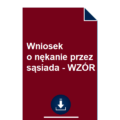 Wniosek
o nękanie przez
sąsiada - WZÓR